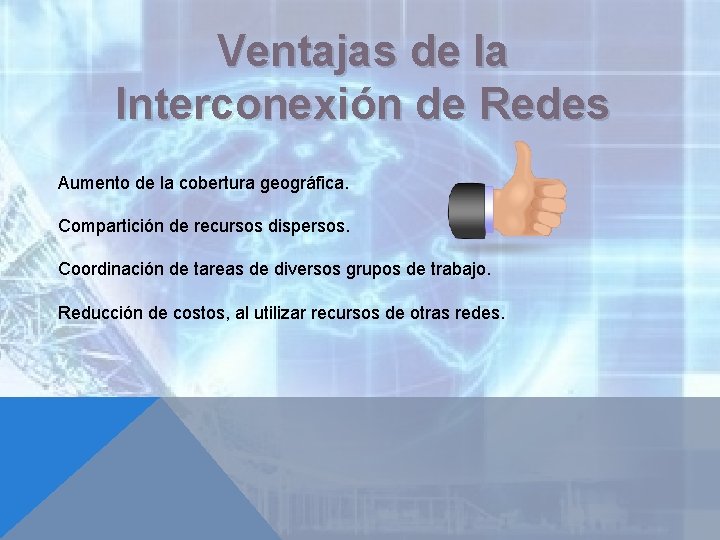 Ventajas de la Interconexión de Redes

Aumento de la cobertura geográfica.

Compartición de recursos dispersos.

Coordinación de tareas de diversos grupos de trabajo.

Reducción de costos, al utilizar recursos de otras redes.